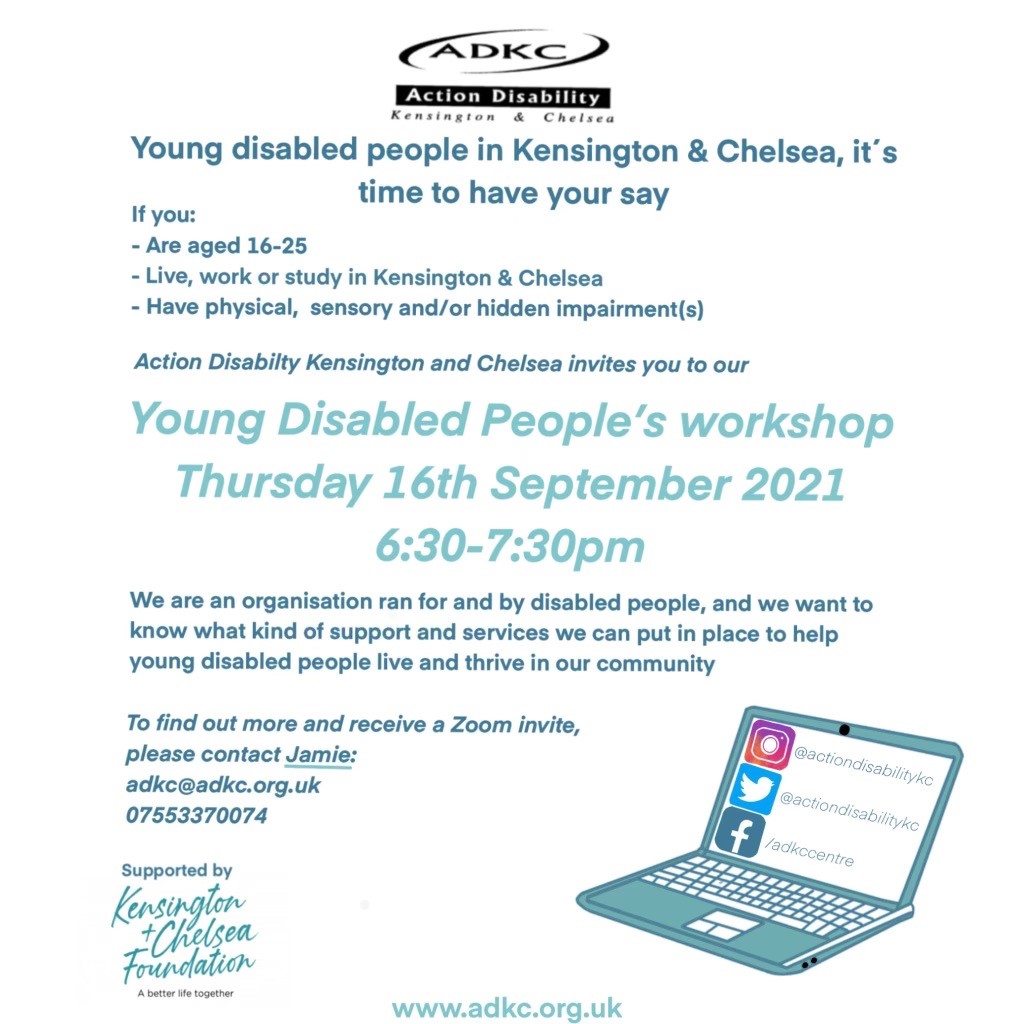 ADKC
Action Disability
Kensington & Chelsea

Young disabled people in Kensington & Chelsea, it´s time to have your say

If you:
- Are aged 16-25
- Live, work or study in Kensington & Chelsea
- Have physical, sensory and/or hidden impairment(s)

Action Disabilty Kensington and Chelsea invites you to our

Young Disabled People's workshop
Thursday 16th September 2021
6:30-7:30pm

We are an organisation ran for and by disabled people, and we want to know what kind of support and services we can put in place to help young disabled people live and thrive in our community

To find out more and receive a Zoom invite, please contact Jamie:
adkc@adkc.org.uk
07553370074

@actiondisabilitykc
@actiondisabilitykc
/adkccentre

Supported by
Kensington + Chelsea Foundation
A better life together

www.adkc.org.uk